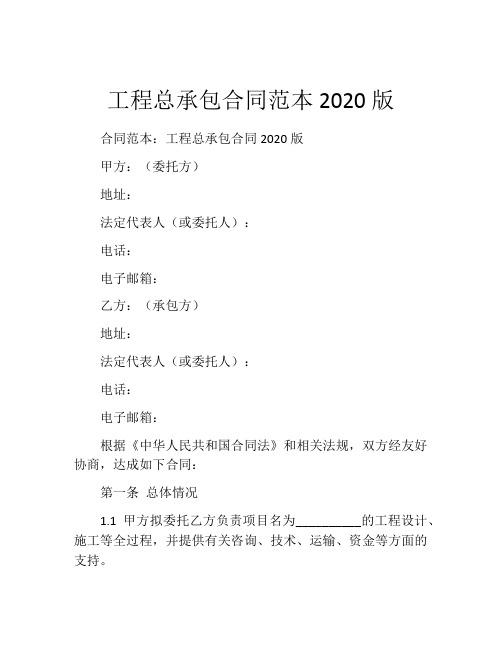 工程总承包合同范本 2020 版

合同范本：工程总承包合同 2020 版

甲方：（委托方）

地址：

法定代表人（或委托人）：

电话：

电子邮箱：

乙方：（承包方）

地址：

法定代表人（或委托人）：

电话：

电子邮箱：

根据《中华人民共和国合同法》和相关法规，双方经友好协商，达成如下合同：

第一条 总体情况

1.1 甲方拟委托乙方负责项目名为__________的工程设计、施工等全过程，并提供有关咨询、技术、运输、资金等方面的支持。